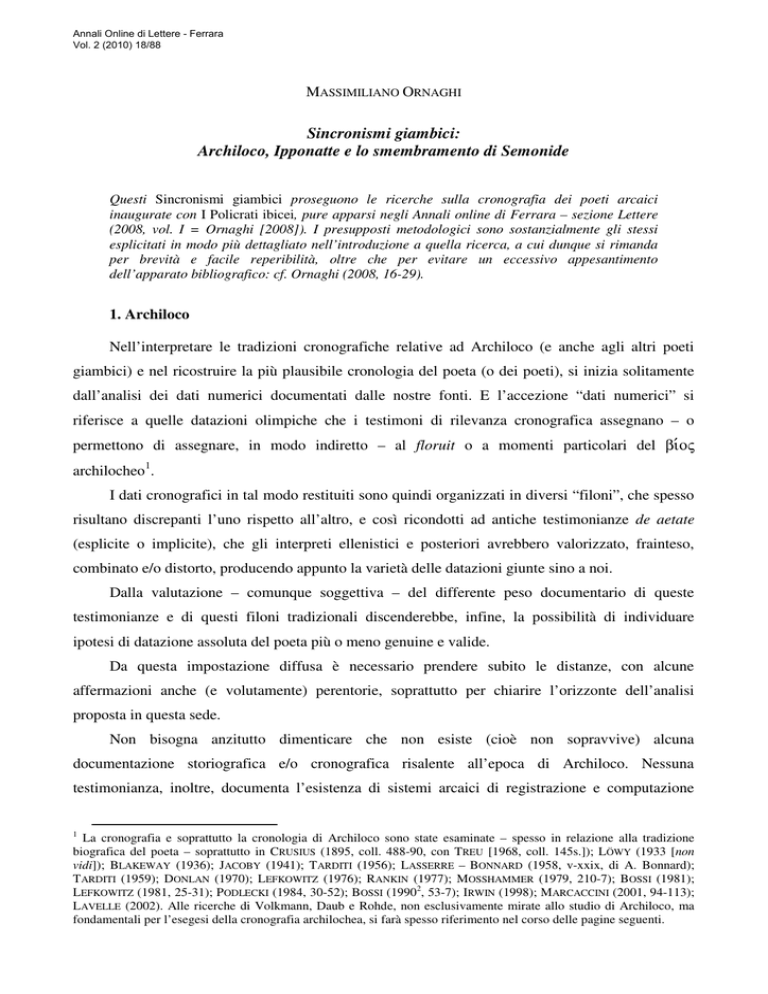 Annali Online di Lettere - Ferrara
Vol. 2 (2010) 18/88

MASSIMILIANO ORNAGHI

Sincronismi giambici:
Archiloco, Ipponatte e lo smembramento di Semonide

Questi Sincronismi giambici proseguono le ricerche sulla cronografia dei poeti arcaici inaugurate con I Policrati ibicei, pure apparsi negli Annali online di Ferrara – sezione Lettere (2008, vol. I = Ornaghi [2008]). I presupposti metodologici sono sostanzialmente gli stessi esplicitati in modo più dettagliato nell'introduzione a quella ricerca, a cui dunque si rimanda per brevità e facile reperibilità, oltre che per evitare un eccessivo appesantimento dell'apparato bibliografico: cf. Ornaghi (2008, 16-29).

1. Archiloco

Nell'interpretare le tradizioni cronografiche relative ad Archiloco (e anche agli altri poeti giambici) e nel ricostruire la più plausibile cronologia del poeta (o dei poeti), si inizia solitamente dall'analisi dei dati numerici documentati dalle nostre fonti. E l'accezione "dati numerici" si riferisce a quelle datazioni olimpiche che i testimoni di rilevanza cronografica assegnano – o permettono di assegnare, in modo indiretto – al floruit o a momenti particolari del βίος archilocheo$^1$.

I dati cronografici in tal modo restituiti sono quindi organizzati in diversi "filoni", che spesso risultano discrepanti l'uno rispetto all'altro, e così ricondotti ad antiche testimonianze de aetate (esplicite o implicite), che gli interpreti ellenistici e posteriori avrebbero valorizzato, frainteso, combinato e/o distorto, producendo appunto la varietà delle datazioni giunte sino a noi.

Dalla valutazione – comunque soggettiva – del differente peso documentario di queste testimonianze e di questi filoni tradizionali discenderebbe, infine, la possibilità di individuare ipotesi di datazione assoluta del poeta più o meno genuine e valide.

Da questa impostazione diffusa è necessario prendere subito le distanze, con alcune affermazioni anche (e volutamente) perentorie, soprattutto per chiarire l'orizzonte dell'analisi proposta in questa sede.

Non bisogna anzitutto dimenticare che non esiste (cioè non sopravvive) alcuna documentazione storiografica e/o cronografica risalente all'epoca di Archiloco. Nessuna testimonianza, inoltre, documenta l'esistenza di sistemi arcaici di registrazione e computazione

$^1$ La cronografia e soprattutto la cronologia di Archiloco sono state esaminate – spesso in relazione alla tradizione biografica del poeta – soprattutto in CRUSIUS (1895, coll. 488-90, con TREU [1968, coll. 145s.]); LÖWY (1933 [non vidi]); BLAKEWAY (1936); JACOBY (1941); TARDITI (1956); LASSERRE – BONNARD (1958, v-xxix, di A. Bonnard); TARDITI (1959); DONLAN (1970); LEFKOWITZ (1976); RANKIN (1977); MOSSHAMMER (1979, 210-7); BOSSI (1981); LEFKOWITZ (1981, 25-31); PODLECKI (1984, 30-52); BOSSI (1990$^2$, 53-7); IRWIN (1998); MARCACCINI (2001, 94-113); LAVELLE (2002). Alle ricerche di Volkmann, Daub e Rohde, non esclusivamente mirate allo studio di Archiloco, ma fondamentali per l'esegesi della cronografia archilochea, si farà spesso riferimento nel corso delle pagine seguenti.